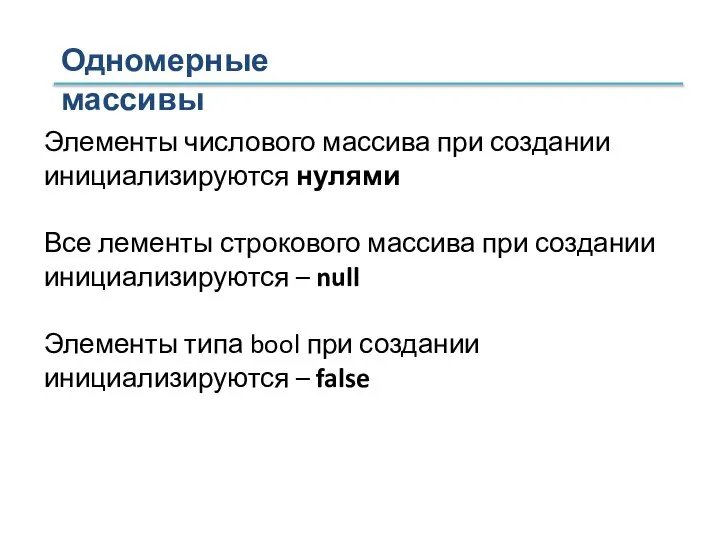 Одномерные массивы

Элементы числового массива при создании инициализируются нулями

Все лементы строкового массива при создании инициализируются – null

Элементы типа bool при создании инициализируются – false